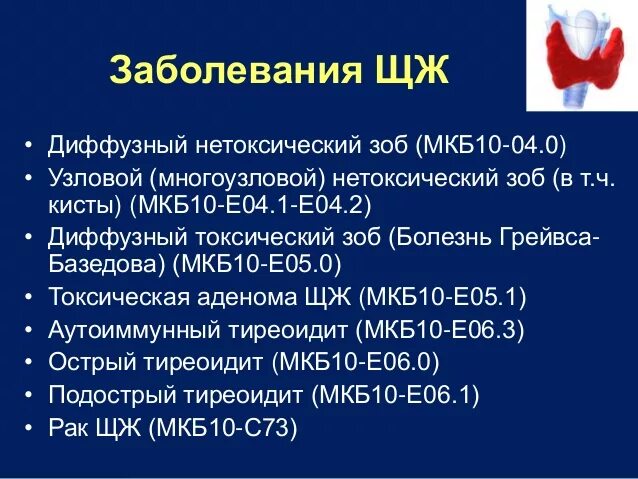 Заболевания ЩЖ

• Диффузный нетоксический зоб (МКБ10-04.0)
• Узловой (многоузловой) нетоксический зоб (в т.ч. кисты) (МКБ10-Е04.1-Е04.2)
• Диффузный токсический зоб (Болезнь Грейвса-Базедова) (МКБ10-Е05.0)
• Токсическая аденома ЩЖ (МКБ10-Е05.1)
• Аутоиммунный тиреоидит (МКБ10-Е06.3)
• Острый тиреоидит (МКБ10-Е06.0)
• Подострый тиреоидит (МКБ10-Е06.1)
• Рак ЩЖ (МКБ10-С73)